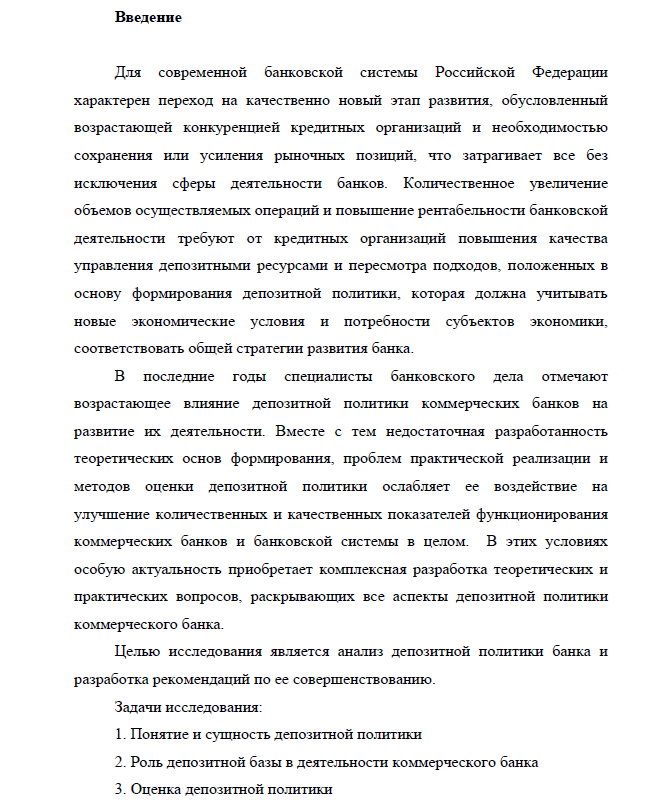 Введение

Для современной банковской системы Российской Федерации характерен переход на качественно новый этап развития, обусловленный возрастающей конкуренцией кредитных организаций и необходимостью сохранения или усиления рыночных позиций, что затрагивает все без исключения сферы деятельности банков. Количественное увеличение объемов осуществляемых операций и повышение рентабельности банковской деятельности требуют от кредитных организаций повышения качества управления депозитными ресурсами и пересмотра подходов, положенных в основу формирования депозитной политики, которая должна учитывать новые экономические условия и потребности субъектов экономики, соответствовать общей стратегии развития банка.

В последние годы специалисты банковского дела отмечают возрастающее влияние депозитной политики коммерческих банков на развитие их деятельности. Вместе с тем недостаточная разработанность теоретических основ формирования, проблем практической реализации и методов оценки депозитной политики ослабляет ее воздействие на улучшение количественных и качественных показателей функционирования коммерческих банков и банковской системы в целом. В этих условиях особую актуальность приобретает комплексная разработка теоретических и практических вопросов, раскрывающих все аспекты депозитной политики коммерческого банка.

Целью исследования является анализ депозитной политики банка и разработка рекомендаций по ее совершенствованию.

Задачи исследования:

1. Понятие и сущность депозитной политики

2. Роль депозитной базы в деятельности коммерческого банка

3. Оценка депозитной политики